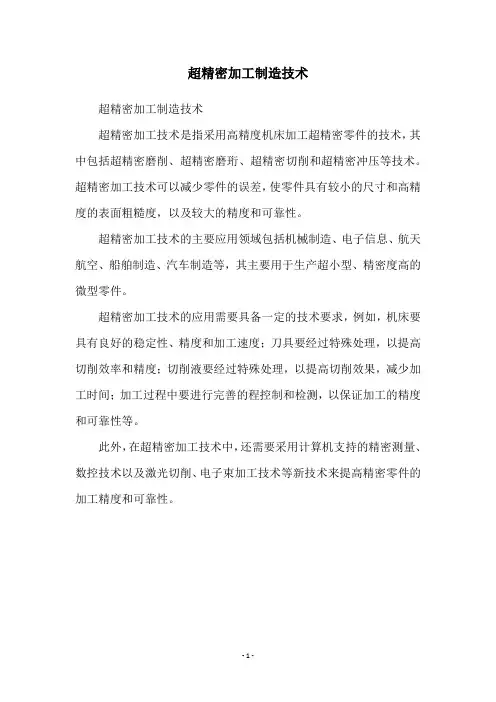 超精密加工制造技术

超精密加工制造技术

超精密加工技术是指采用高精度机床加工超精密零件的技术，其中包括超精密磨削、超精密磨珩、超精密切削和超精密冲压等技术。超精密加工技术可以减少零件的误差，使零件具有较小的尺寸和高精度的表面粗糙度，以及较大的精度和可靠性。

超精密加工技术的主要应用领域包括机械制造、电子信息、航天航空、船舶制造、汽车制造等，其主要用于生产超小型、精密度高的微型零件。

超精密加工技术的应用需要具备一定的技术要求，例如，机床要具有良好的稳定性、精度和加工速度；刀具要经过特殊处理，以提高切削效率和精度；切削液要经过特殊处理，以提高切削效果，减少加工时间；加工过程中要进行完善的程控制和检测，以保证加工的精度和可靠性等。

此外，在超精密加工技术中，还需要采用计算机支持的精密测量、数控技术以及激光切削、电子束加工技术等新技术来提高精密零件的加工精度和可靠性。

- 1 -